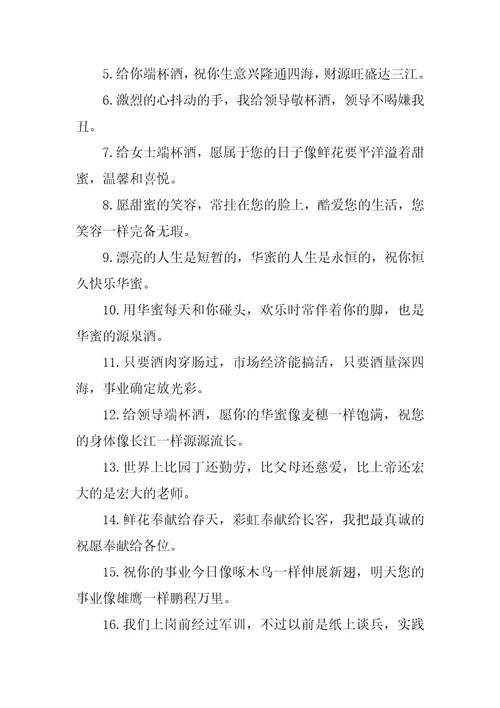 5. 给你端杯酒，祝你生意兴隆通四海，财源旺盛达三江。

6. 激烈的心抖动的手，我给领导敬杯酒，领导不喝嫌我丑。

7. 给女士端杯酒，愿属于您的日子像鲜花要平洋溢着甜蜜，温馨和喜悦。

8. 愿甜蜜的笑容，常挂在您的脸上，酷爱您的生活，您笑容一样完备无瑕。

9. 漂亮的人生是短暂的，华蜜的人生是永恒的，祝你恒久快乐华蜜。

10. 用华蜜每天和你碰头，欢乐时常伴着你的脚，也是华蜜的源泉酒。

11. 只要酒肉穿肠过，市场经济能搞活，只要酒量深四海，事业确定放光彩。

12. 给领导端杯酒，愿你的华蜜像麦穗一样饱满，祝您的身体像长江一样源源流长。

13. 世界上比园丁还勤劳，比父母还慈爱，比上帝还宏大的是宏大的老师。

14. 鲜花奉献给春天，彩虹奉献给长客，我把最真诚的祝愿奉献给各位。

15. 祝你的事业今日像啄木鸟一样伸展新翅，明天您的事业像雄鹰一样鹏程万里。

16. 我们上岗前经过军训，不过以前是纸上谈兵，实践